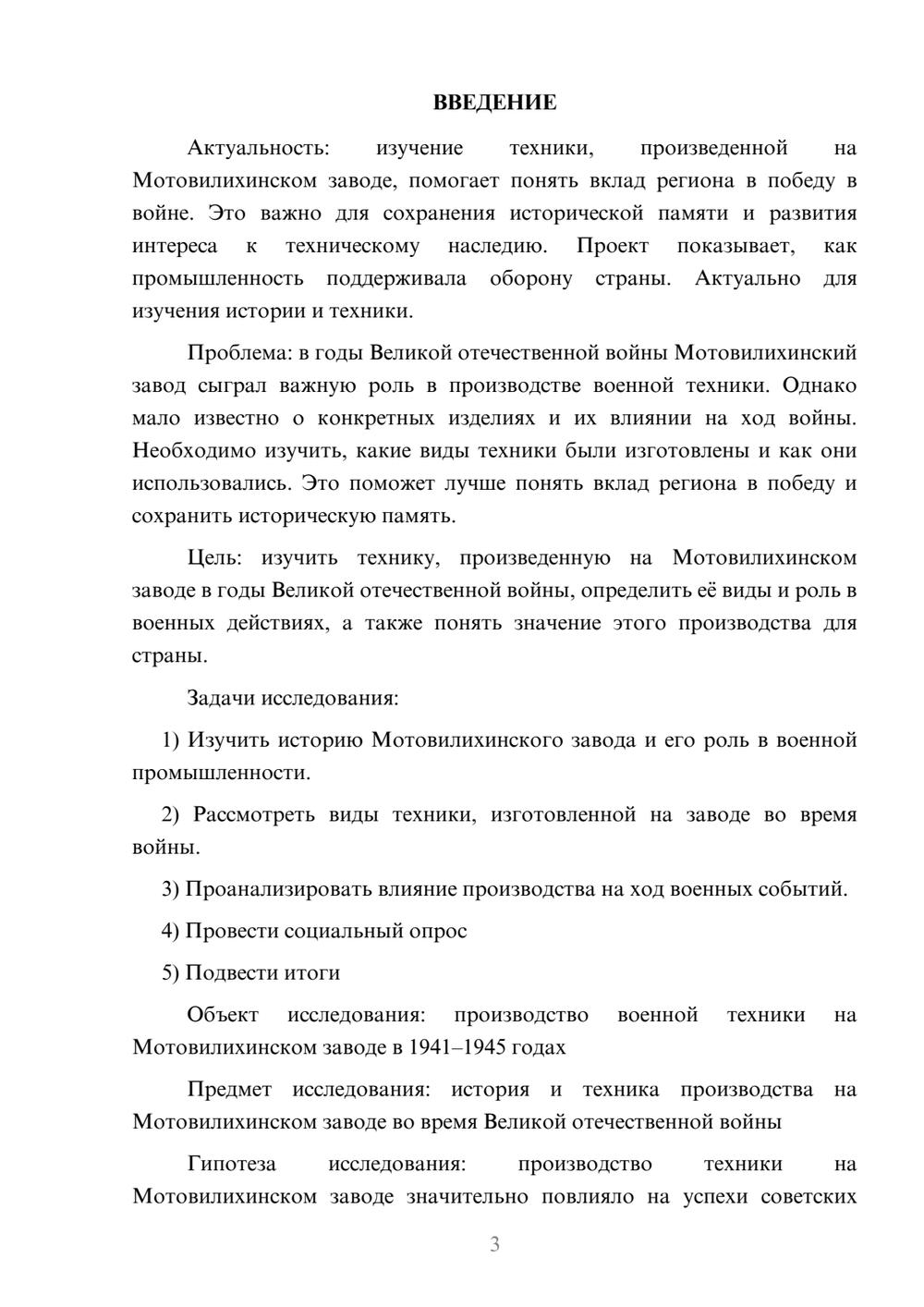 ВВЕДЕНИЕ

Актуальность: изучение техники, произведенной на Мотовилихинском заводе, помогает понять вклад региона в победу в войне. Это важно для сохранения исторической памяти и развития интереса к техническому наследию. Проект показывает, как промышленность поддерживала оборону страны. Актуально для изучения истории и техники.

Проблема: в годы Великой отечественной войны Мотовилихинский завод сыграл важную роль в производстве военной техники. Однако мало известно о конкретных изделиях и их влиянии на ход войны. Необходимо изучить, какие виды техники были изготовлены и как они использовались. Это поможет лучше понять вклад региона в победу и сохранить историческую память.

Цель: изучить технику, произведенную на Мотовилихинском заводе в годы Великой отечественной войны, определить её виды и роль в военных действиях, а также понять значение этого производства для страны.

Задачи исследования:

1) Изучить историю Мотовилихинского завода и его роль в военной промышленности.

2) Рассмотреть виды техники, изготовленной на заводе во время войны.

3) Проанализировать влияние производства на ход военных событий.

4) Провести социальный опрос

5) Подвести итоги

Объект исследования: производство военной техники на Мотовилихинском заводе в 1941–1945 годах

Предмет исследования: история и техника производства на Мотовилихинском заводе во время Великой отечественной войны

Гипотеза исследования: производство техники на Мотовилихинском заводе значительно повлияло на успехи советских

3